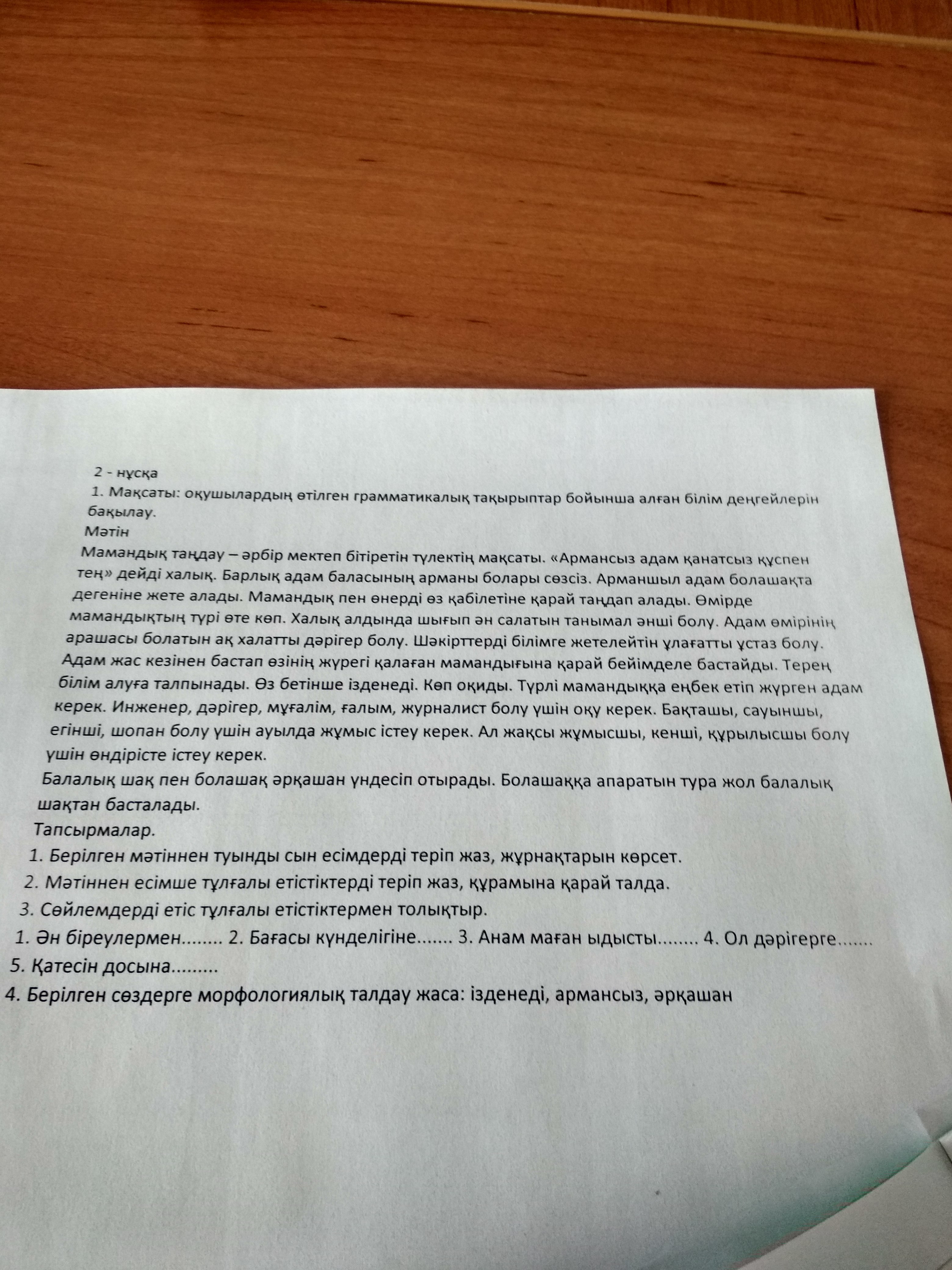 2 - нұсқа
1. Мақсаты: оқушылардың өтілген грамматикалық тақырыптар бойынша алған білім деңгейлерін бақылау.
Мәтін
Мамандық таңдау – әрбір мектеп бітіретін түлектің мақсаты. «Армансыз адам қанатсыз құспен тең» дейді халық. Барлық адам баласының арманы болары сөзсіз. Арманшыл адам болашақта дегеніне жете алады. Мамандық пен өнерді өз қабілетіне қарай таңдап алады. Өмірде мамандықтың түрі өте көп. Халық алдында шығып ән салатын танымал әнші болу. Адам өмірінің арашасы болатын ақ халатты дәрігер болу. Шәкірттерді білімге жетелейтін ұлағатты ұстаз болу. Адам жас кезінен бастап өзінің жүрегі қалаған мамандығына қарай бейімделе бастайды. Терең білім алуға талпынады. Өз бетінше ізденеді. Көп оқиды. Түрлі мамандыққа еңбек етіп жүрген адам керек. Инженер, дәрігер, мұғалім, ғалым, журналист болу үшін оқу керек. Бақташы, сауыншы, егінші, шопан болу үшін ауылда жұмыс істеу керек. Ал жақсы жұмысшы, кенші, құрылысшы болу үшін өндірісте істеу керек.
Балалық шақ пен болашақ әрқашан үндесіп отырады. Болашаққа апаратын тура жол балалық шақтан басталады.
Тапсырмалар.
1. Берілген мәтіннен туынды сын есімдерді теріп жаз, жұрнақтарын көрсет.
2. Мәтіннен есімше тұлғалы етістіктерді теріп жаз, құрамына қарай талда.
3. Сөйлемдерді етіс тұлғалы етістіктермен толықтыр.
1. Ән біреулермен........ 2. Бағасы күнделігіне....... 3. Анам маған ыдысты........ 4. Ол дәрігерге.......
5. Қатесін досына.........
4. Берілген сөздерге морфологиялық талдау жаса: ізденеді, армансыз, әрқашан